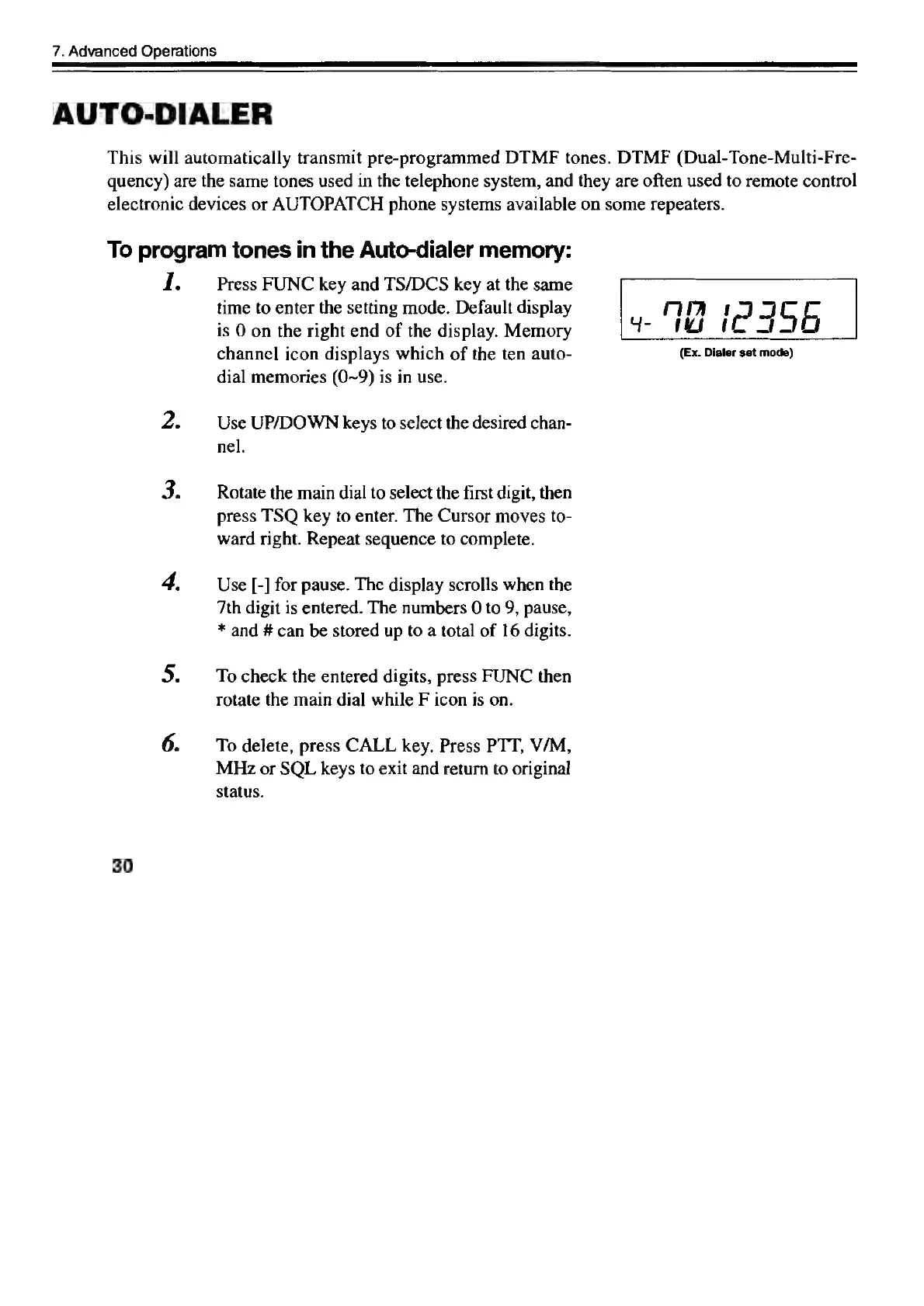 7. Advanced Operations

AUTO-DIALER

This will automatically transmit pre-programmed DTMF tones. DTMF (Dual-Tone-Multi-Frequency) are the same tones used in the telephone system, and they are often used to remote control electronic devices or AUTOPATCH phone systems available on some repeaters.

To program tones in the Auto-dialer memory:

1. Press FUNC key and TS/DCS key at the same time to enter the setting mode. Default display is 0 on the right end of the display. Memory channel icon displays which of the ten auto-dial memories (0~9) is in use.

4- 70 12356
(Ex. Dialer set mode)

2. Use UP/DOWN keys to select the desired channel.

3. Rotate the main dial to select the first digit, then press TSQ key to enter. The Cursor moves toward right. Repeat sequence to complete.

4. Use [-] for pause. The display scrolls when the 7th digit is entered. The numbers 0 to 9, pause, * and # can be stored up to a total of 16 digits.

5. To check the entered digits, press FUNC then rotate the main dial while F icon is on.

6. To delete, press CALL key. Press PTT, V/M, MHz or SQL keys to exit and return to original status.

30